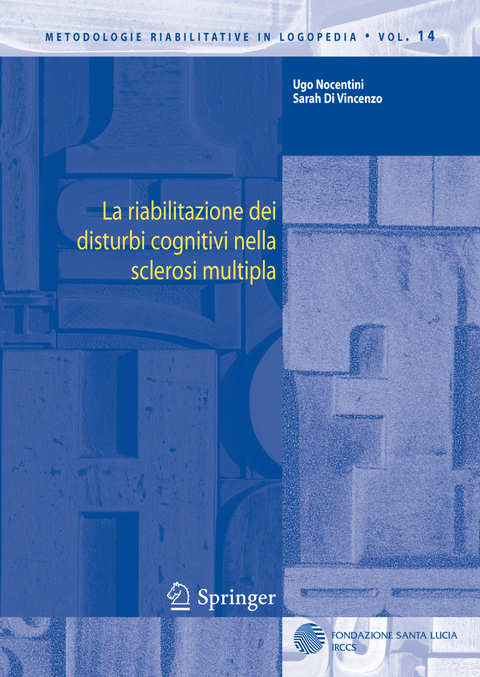 METODOLOGIE RIABILITATIVE IN LOGOPEDIA • VOL. 14

Ugo Nocentini
Sarah Di Vincenzo

La riabilitazione dei disturbi cognitivi nella sclerosi multipla

Springer

FONDAZIONE SANTA LUCIA
IRCCS